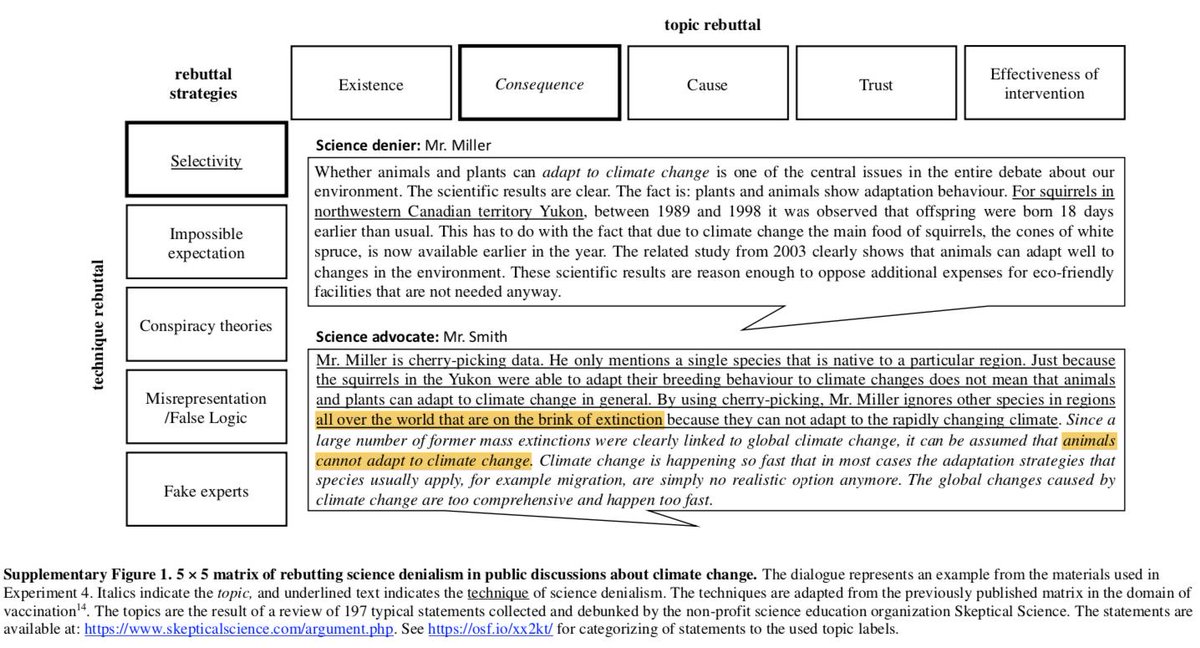 topic rebuttal

rebuttal strategies

Existence

Consequence

Cause

Trust

Effectiveness of intervention

technique rebuttal

Selectivity

Impossible expectation

Conspiracy theories

Misrepresentation /False Logic

Fake experts

Science denier: Mr. Miller

Whether animals and plants can adapt to climate change is one of the central issues in the entire debate about our environment. The scientific results are clear. The fact is: plants and animals show adaptation behaviour. For squirrels in northwestern Canadian territory Yukon, between 1989 and 1998 it was observed that offspring were born 18 days earlier than usual. This has to do with the fact that due to climate change the main food of squirrels, the cones of white spruce, is now available earlier in the year. The related study from 2003 clearly shows that animals can adapt well to changes in the environment. These scientific results are reason enough to oppose additional expenses for eco-friendly facilities that are not needed anyway.

Science advocate: Mr. Smith

Mr. Miller is cherry-picking data. He only mentions a single species that is native to a particular region. Just because the squirrels in the Yukon were able to adapt their breeding behaviour to climate changes does not mean that animals and plants can adapt to climate change in general. By using cherry-picking, Mr. Miller ignores other species in regions all over the world that are on the brink of extinction because they can not adapt to the rapidly changing climate. Since a large number of former mass extinctions were clearly linked to global climate change, it can be assumed that animals cannot adapt to climate change. Climate change is happening so fast that in most cases the adaptation strategies that species usually apply, for example migration, are simply no realistic option anymore. The global changes caused by climate change are too comprehensive and happen too fast.

Supplementary Figure 1. 5 × 5 matrix of rebutting science denialism in public discussions about climate change. The dialogue represents an example from the materials used in Experiment 4. Italics indicate the topic, and underlined text indicates the technique of science denialism. The techniques are adapted from the previously published matrix in the domain of vaccination$^{14}$. The topics are the result of a review of 197 typical statements collected and debunked by the non-profit science education organization Skeptical Science. The statements are available at: https://www.skepticalscience.com/argument.php. See https://osf.io/xx2kt/ for categorizing of statements to the used topic labels.